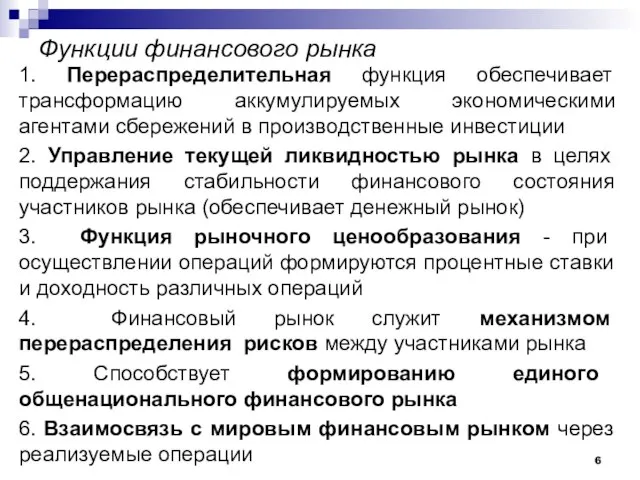 Функции финансового рынка

1. Перераспределительная функция обеспечивает трансформацию аккумулируемых экономическими агентами сбережений в производственные инвестиции

2. Управление текущей ликвидностью рынка в целях поддержания стабильности финансового состояния участников рынка (обеспечивает денежный рынок)

3. Функция рыночного ценообразования - при осуществлении операций формируются процентные ставки и доходность различных операций

4. Финансовый рынок служит механизмом перераспределения рисков между участниками рынка

5. Способствует формированию единого общенационального финансового рынка

6. Взаимосвязь с мировым финансовым рынком через реализуемые операции

6